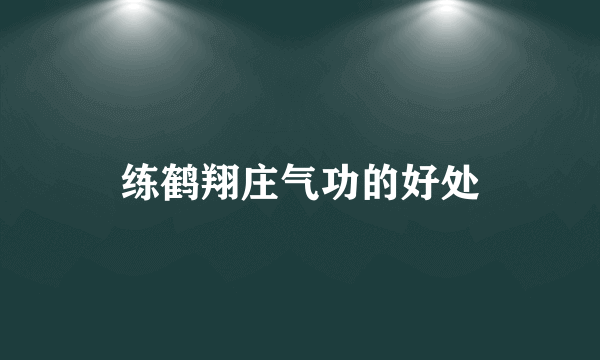 练鹤翔庄气功的好处